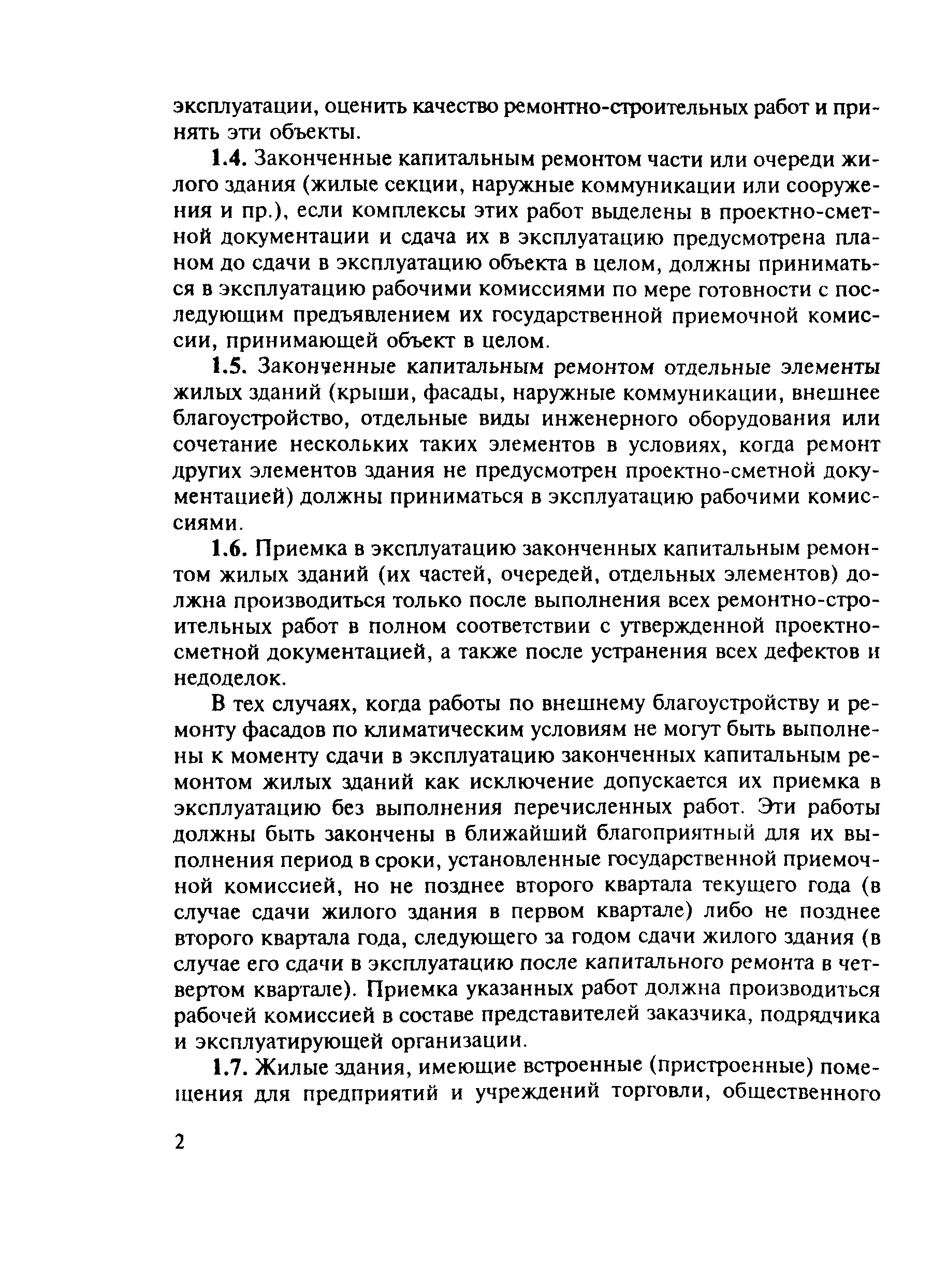 эксплуатации, оценить качество ремонтно-строительных работ и принять эти объекты.

1.4. Законченные капитальным ремонтом части или очереди жилого здания (жилые секции, наружные коммуникации или сооружения и пр.), если комплексы этих работ выделены в проектно-сметной документации и сдача их в эксплуатацию предусмотрена планом до сдачи в эксплуатацию объекта в целом, должны приниматься в эксплуатацию рабочими комиссиями по мере готовности с последующим предъявлением их государственной приемочной комиссии, принимающей объект в целом.

1.5. Законченные капитальным ремонтом отдельные элементы жилых зданий (крыши, фасады, наружные коммуникации, внешнее благоустройство, отдельные виды инженерного оборудования или сочетание нескольких таких элементов в условиях, когда ремонт других элементов здания не предусмотрен проектно-сметной документацией) должны приниматься в эксплуатацию рабочими комиссиями.

1.6. Приемка в эксплуатацию законченных капитальным ремонтом жилых зданий (их частей, очередей, отдельных элементов) должна производиться только после выполнения всех ремонтно-строительных работ в полном соответствии с утвержденной проектно-сметной документацией, а также после устранения всех дефектов и недоделок.

В тех случаях, когда работы по внешнему благоустройству и ремонту фасадов по климатическим условиям не могут быть выполнены к моменту сдачи в эксплуатацию законченных капитальным ремонтом жилых зданий как исключение допускается их приемка в эксплуатацию без выполнения перечисленных работ. Эти работы должны быть закончены в ближайший благоприятный для их выполнения период в сроки, установленные государственной приемочной комиссией, но не позднее второго квартала текущего года (в случае сдачи жилого здания в первом квартале) либо не позднее второго квартала года, следующего за годом сдачи жилого здания (в случае его сдачи в эксплуатацию после капитального ремонта в четвертом квартале). Приемка указанных работ должна производиться рабочей комиссией в составе представителей заказчика, подрядчика и эксплуатирующей организации.

1.7. Жилые здания, имеющие встроенные (пристроенные) помещения для предприятий и учреждений торговли, общественного

2